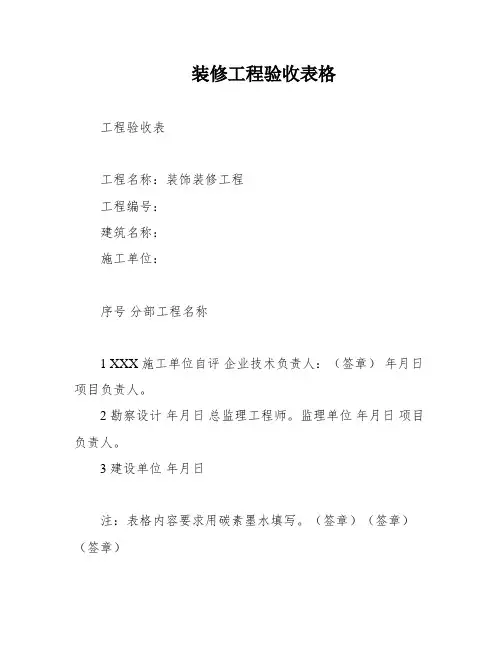 装修工程验收表格

工程验收表

工程名称：装饰装修工程
工程编号：
建筑名称：
施工单位：

序号 分部工程名称

1 XXX 施工单位自评 企业技术负责人：（签章） 年月日 项目负责人。

2 勘察设计 年月日 总监理工程师。监理单位 年月日 项目负责人。

3 建设单位 年月日

注：表格内容要求用碳素墨水填写。（签章）（签章）（签章）